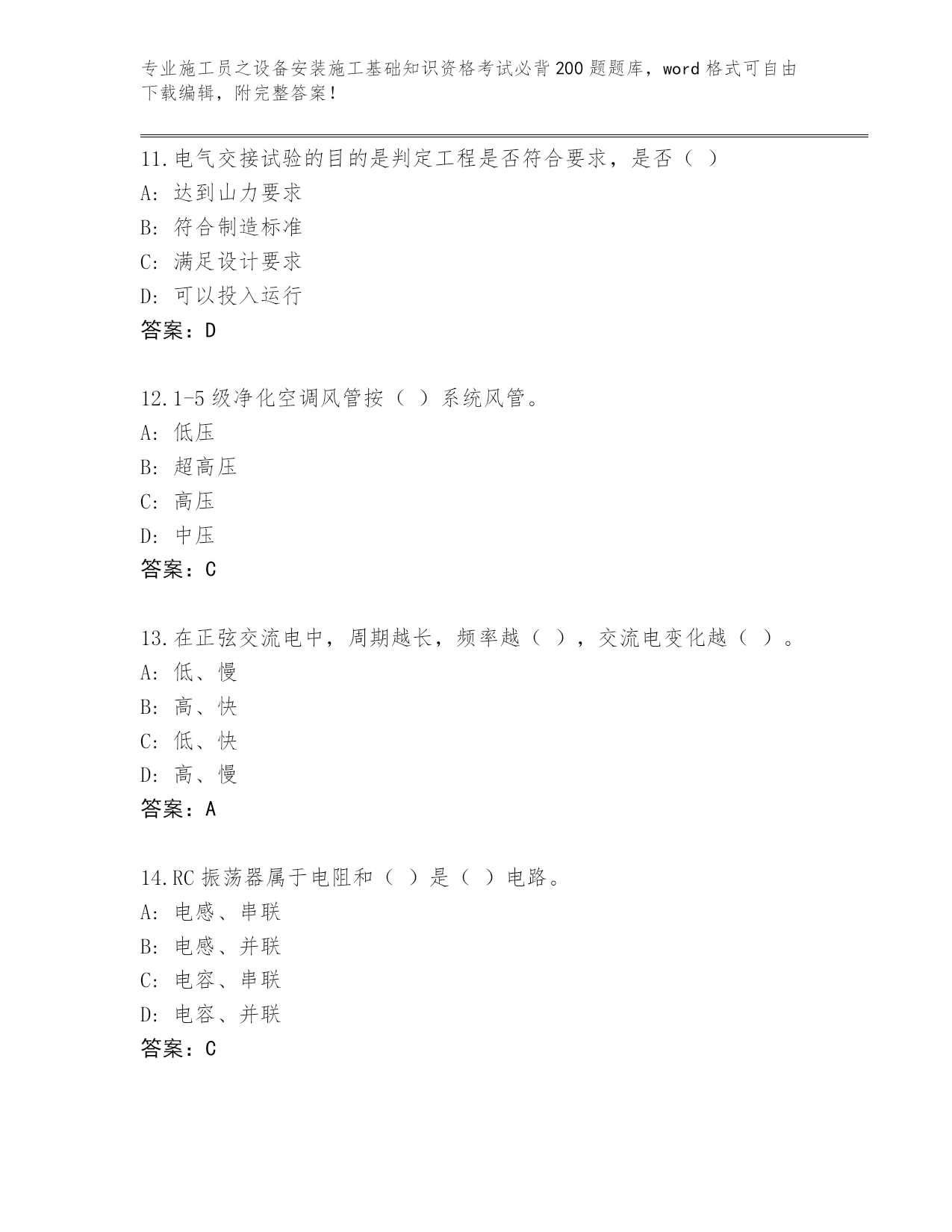 专业施工员之设备安装施工基础知识资格考试必背200题题库，word格式可自由下载编辑，附完整答案！

11.电气交接试验的目的是判定工程是否符合要求，是否（ ）
A: 达到山力要求
B: 符合制造标准
C: 满足设计要求
D: 可以投入运行
答案：D

12.1-5级净化空调风管按（ ）系统风管。
A: 低压
B: 超高压
C: 高压
D: 中压
答案：C

13.在正弦交流电中，周期越长，频率越（ ），交流电变化越（ ）。
A: 低、慢
B: 高、快
C: 低、快
D: 高、慢
答案：A

14.RC振荡器属于电阻和（ ）是（ ）电路。
A: 电感、串联
B: 电感、并联
C: 电容、串联
D: 电容、并联
答案：C